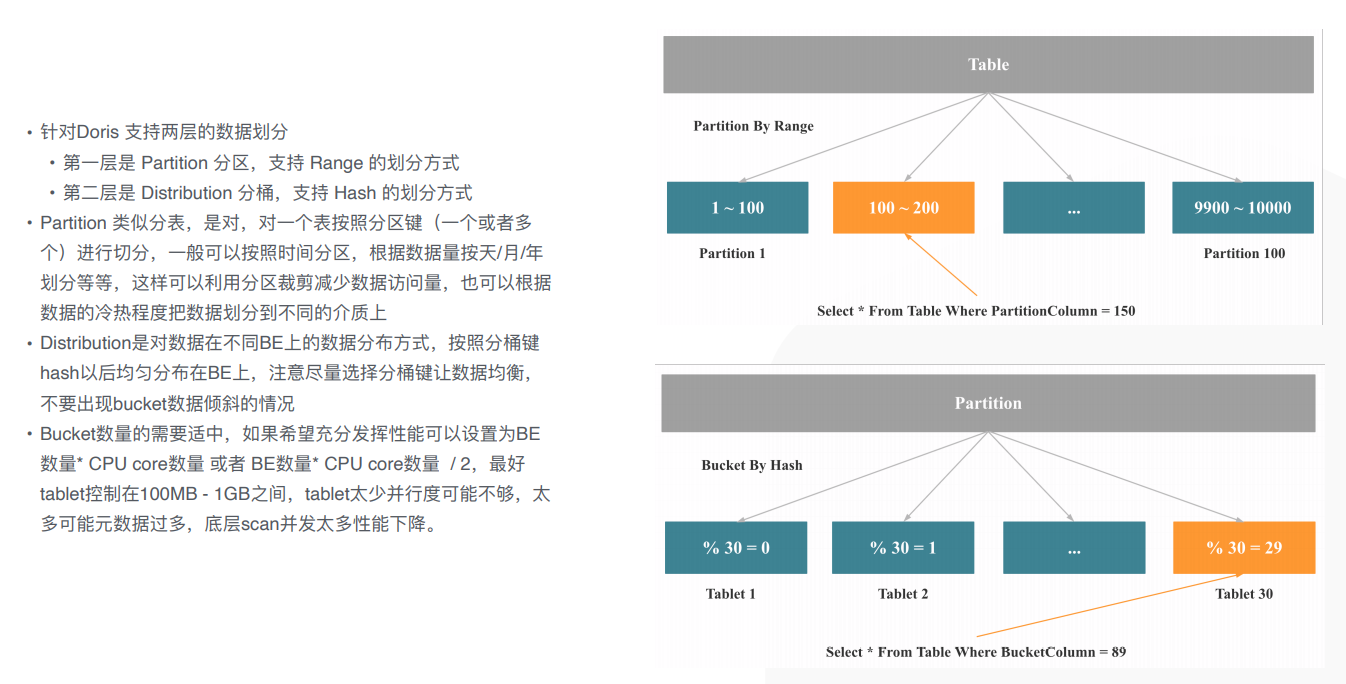 • 针对Doris 支持两层的数据划分
  • 第一层是 Partition 分区，支持 Range 的划分方式
  • 第二层是 Distribution 分桶，支持 Hash 的划分方式
• Partition 类似分表，是对，对一个表按照分区键（一个或者多个）进行切分，一般可以按照时间分区，根据数据量按天/月/年划分等等，这样可以利用分区裁剪减少数据访问量，也可以根据数据的冷热程度把数据划分到不同的介质上
• Distribution是对数据在不同BE上的数据分布方式，按照分桶键hash以后均匀分布在BE上，注意尽量选择分桶键让数据均衡，不要出现bucket数据倾斜的情况
• Bucket数量的需要适中，如果希望充分发挥性能可以设置为BE数量* CPU core数量 或者 BE数量* CPU core数量 / 2，最好tablet控制在100MB - 1GB之间，tablet太少并行度可能不够，太多可能元数据过多，底层scan并发太多性能下降。

Table

Partition By Range

1 ~ 100

100 ~ 200

...

9900 ~ 10000

Partition 1

Partition 100

Select * From Table Where PartitionColumn = 150

Partition

Bucket By Hash

% 30 = 0

% 30 = 1

...

% 30 = 29

Tablet 1

Tablet 2

Tablet 30

Select * From Table Where BucketColumn = 89